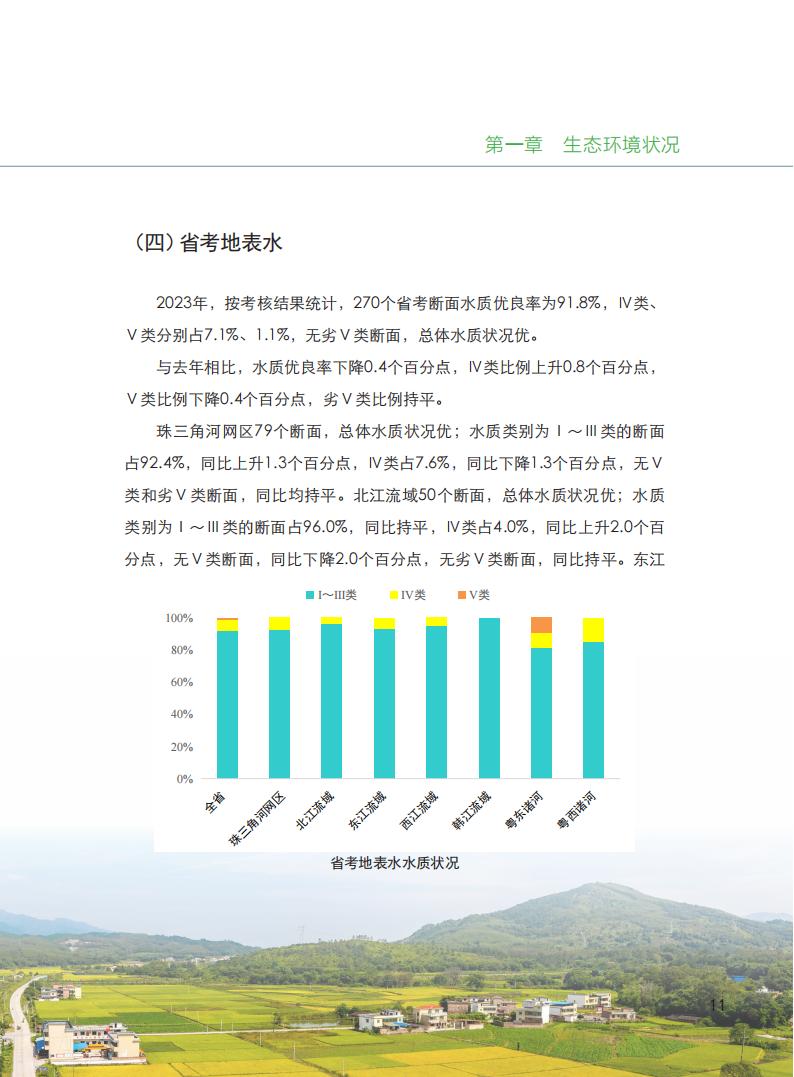 第一章　生态环境状况

（四）省考地表水

2023年，按考核结果统计，270个省考断面水质优良率为91.8%，Ⅳ类、Ⅴ类分别占7.1%、1.1%，无劣Ⅴ类断面，总体水质状况优。

与去年相比，水质优良率下降0.4个百分点，Ⅳ类比例上升0.8个百分点，Ⅴ类比例下降0.4个百分点，劣Ⅴ类比例持平。

珠三角河网区79个断面，总体水质状况优；水质类别为Ⅰ～Ⅲ类的断面占92.4%，同比上升1.3个百分点，Ⅳ类占7.6%，同比下降1.3个百分点，无Ⅴ类和劣Ⅴ类断面，同比均持平。北江流域50个断面，总体水质状况优；水质类别为Ⅰ～Ⅲ类的断面占96.0%，同比持平，Ⅳ类占4.0%，同比上升2.0个百分点，无Ⅴ类断面，同比下降2.0个百分点，无劣Ⅴ类断面，同比持平。东江

Ⅰ～Ⅲ类　Ⅳ类　Ⅴ类

100%
80%
60%
40%
20%
0%

全省　珠三角河网区　北江流域　东江流域　西江流域　韩江流域　粤东诸河　粤西诸河

省考地表水水质状况

11